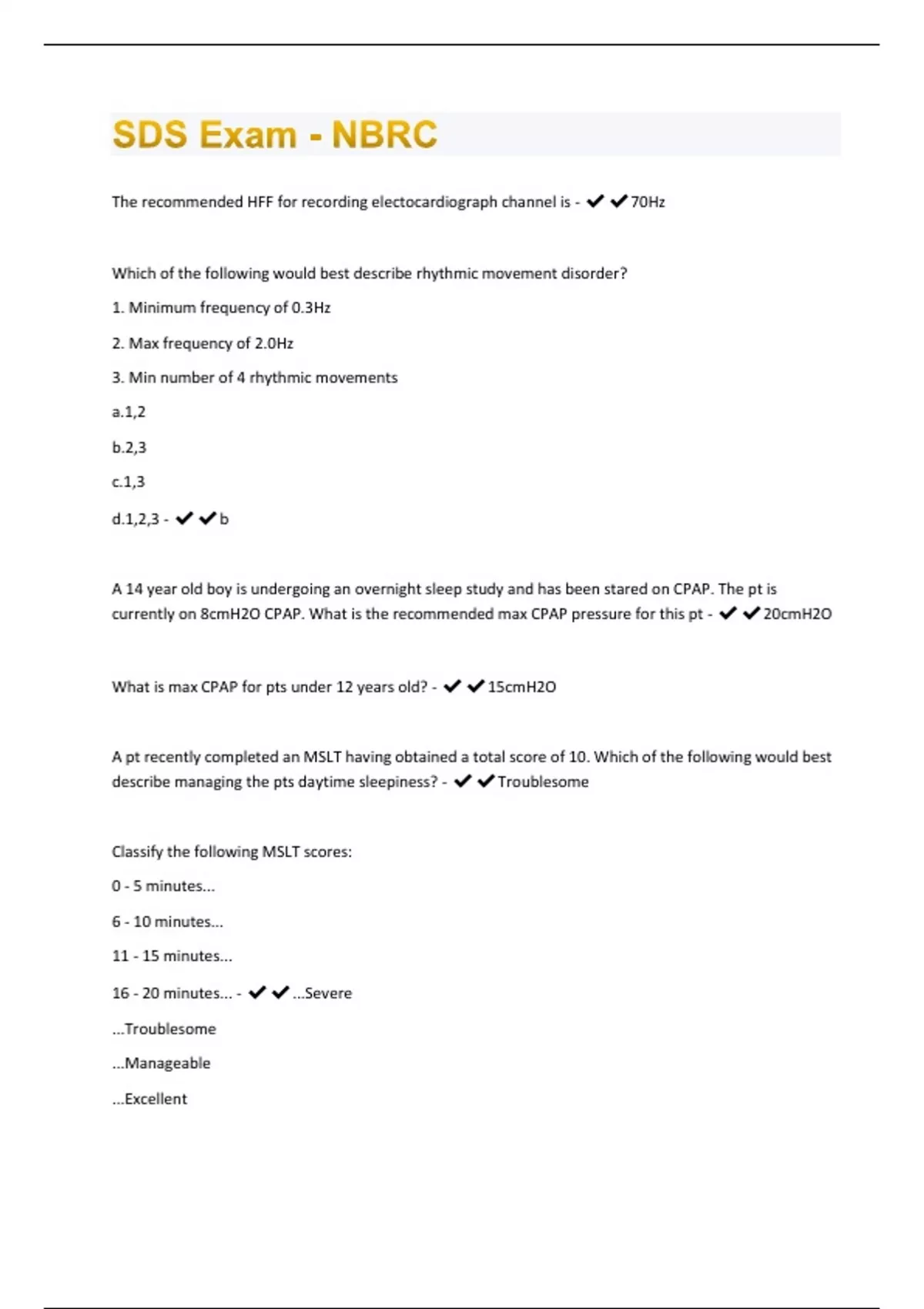 SDS Exam - NBRC

The recommended HFF for recording electocardiograph channel is - ✔✔70Hz

Which of the following would best describe rhythmic movement disorder?

1. Minimum frequency of 0.3Hz

2. Max frequency of 2.0Hz

3. Min number of 4 rhythmic movements

a.1,2

b.2,3

c.1,3

d.1,2,3 - ✔✔b

A 14 year old boy is undergoing an overnight sleep study and has been stared on CPAP. The pt is currently on 8cmH2O CPAP. What is the recommended max CPAP pressure for this pt - ✔✔20cmH2O

What is max CPAP for pts under 12 years old? - ✔✔15cmH2O

A pt recently completed an MSLT having obtained a total score of 10. Which of the following would best describe managing the pts daytime sleepiness? - ✔✔Troublesome

Classify the following MSLT scores:

0 - 5 minutes...

6 - 10 minutes...

11 - 15 minutes...

16 - 20 minutes... - ✔✔...Severe

...Troublesome

...Manageable

...Excellent